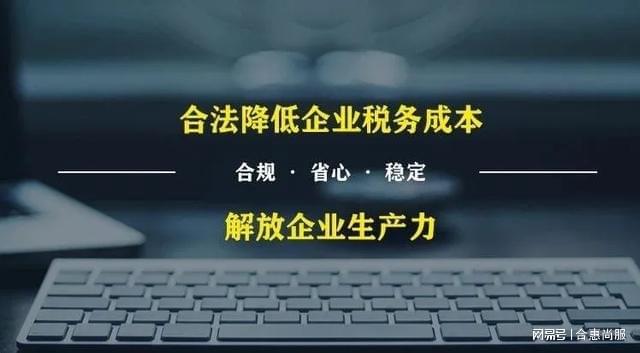 合法降低企业税务成本

合规 · 省心 · 稳定

解放企业生产力

网易号 | 合惠尚服